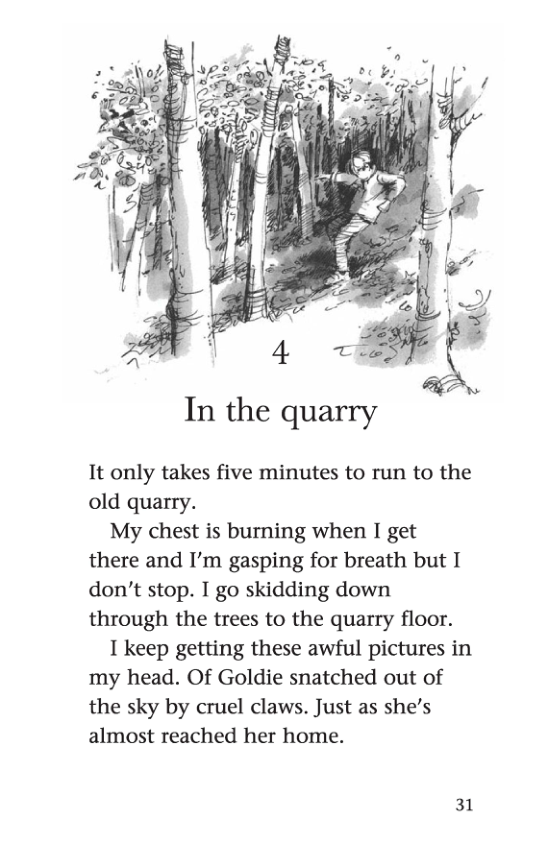 4

In the quarry

It only takes five minutes to run to the old quarry.

My chest is burning when I get there and I'm gasping for breath but I don't stop. I go skidding down through the trees to the quarry floor.

I keep getting these awful pictures in my head. Of Goldie snatched out of the sky by cruel claws. Just as she's almost reached her home.

31